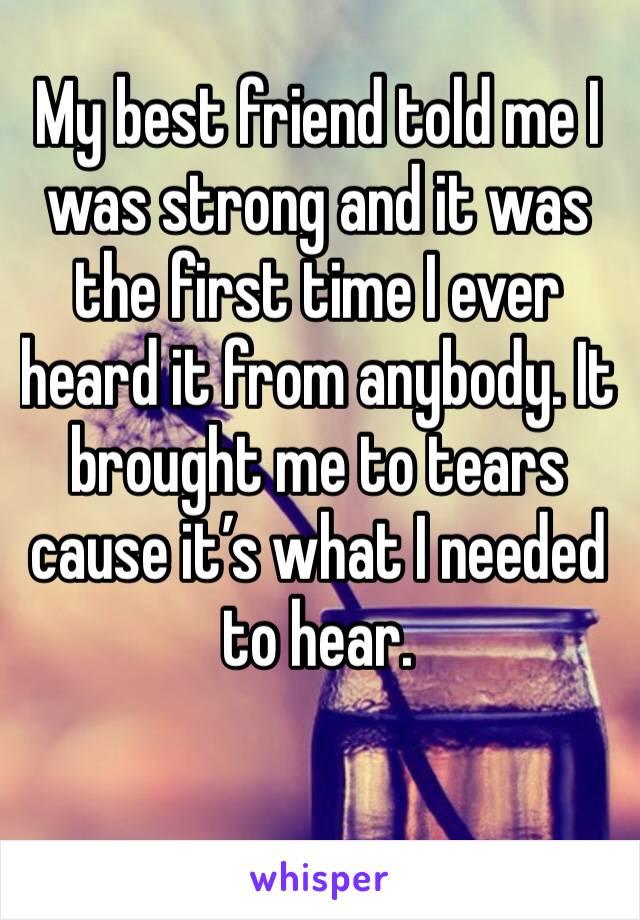 My best friend told me I was strong and it was the first time I ever heard it from anybody. It brought me to tears cause it’s what I needed to hear.

whisper